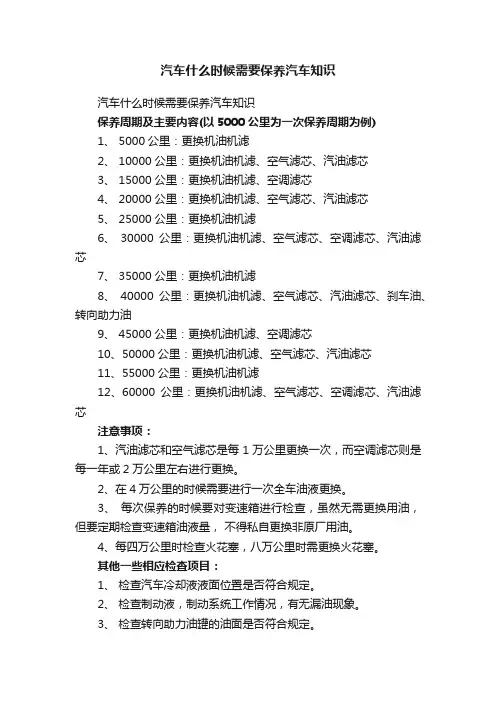 汽车什么时候需要保养汽车知识

汽车什么时候需要保养汽车知识

保养周期及主要内容(以 5000 公里为一次保养周期为例)

1、 5000 公里：更换机油机滤

2、 10000 公里：更换机油机滤、空气滤芯、汽油滤芯

3、 15000 公里：更换机油机滤、空调滤芯

4、 20000 公里：更换机油机滤、空气滤芯、汽油滤芯

5、 25000 公里：更换机油机滤

6、 30000 公里：更换机油机滤、空气滤芯、空调滤芯、汽油滤芯

7、 35000 公里：更换机油机滤

8、 40000 公里：更换机油机滤、空气滤芯、汽油滤芯、刹车油、转向助力油

9、 45000 公里：更换机油机滤、空调滤芯

10、50000 公里：更换机油机滤、空气滤芯、汽油滤芯

11、55000 公里：更换机油机滤

12、60000 公里：更换机油机滤、空气滤芯、空调滤芯、汽油滤芯

注意事项：

1、汽油滤芯和空气滤芯是每 1 万公里更换一次，而空调滤芯则是每一年或 2 万公里左右进行更换。

2、在 4 万公里的时候需要进行一次全车油液更换。

3、 每次保养的时候要对变速箱进行检查，虽然无需更换用油，但要定期检查变速箱油液量， 不得私自更换非原厂用油。

4、每四万公里时检查火花塞，八万公里时需更换火花塞。

其他一些相应检查项目：

1、 检查汽车冷却液液面位置是否符合规定。

2、 检查制动液，制动系统工作情况，有无漏油现象。

3、 检查转向助力油罐的油面是否符合规定。